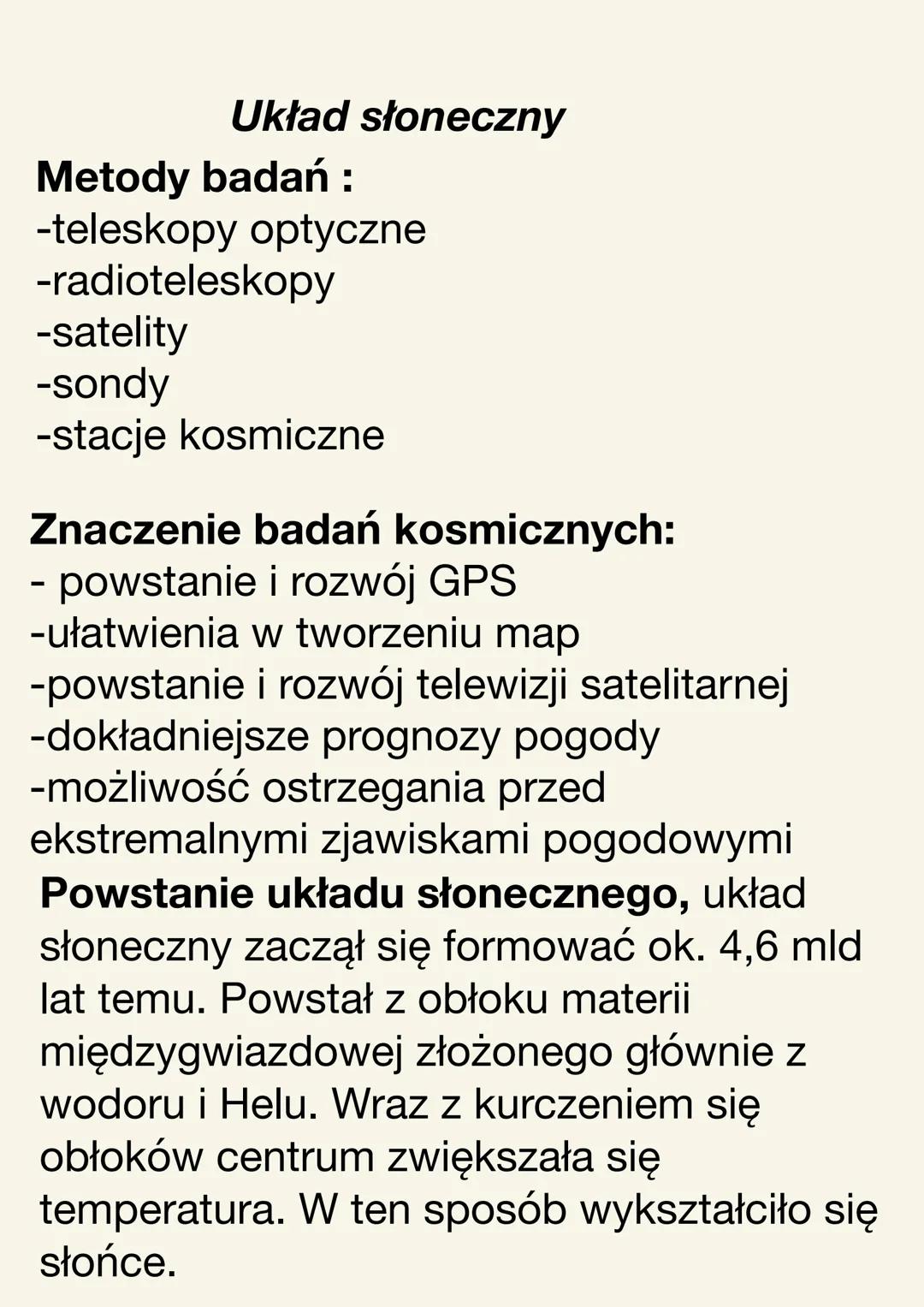 Układ słoneczny

Metody badań :
-teleskopy optyczne
-radioteleskopy
-satelity
-sondy
-stacje kosmiczne

Znaczenie badań kosmicznych:
- powstanie i rozwój GPS
-ułatwienia w tworzeniu map
-powstanie i rozwój telewizji satelitarnej
-dokładniejsze prognozy pogody
-możliwość ostrzegania przed ekstremalnymi zjawiskami pogodowymi

Powstanie układu słonecznego, układ słoneczny zaczął się formować ok. 4,6 mld lat temu. Powstał z obłoku materii międzygwiazdowej złożonego głównie z wodoru i Helu. Wraz z kurczeniem się obłoków centrum zwiększała się temperatura. W ten sposób wykształciło się słońce.